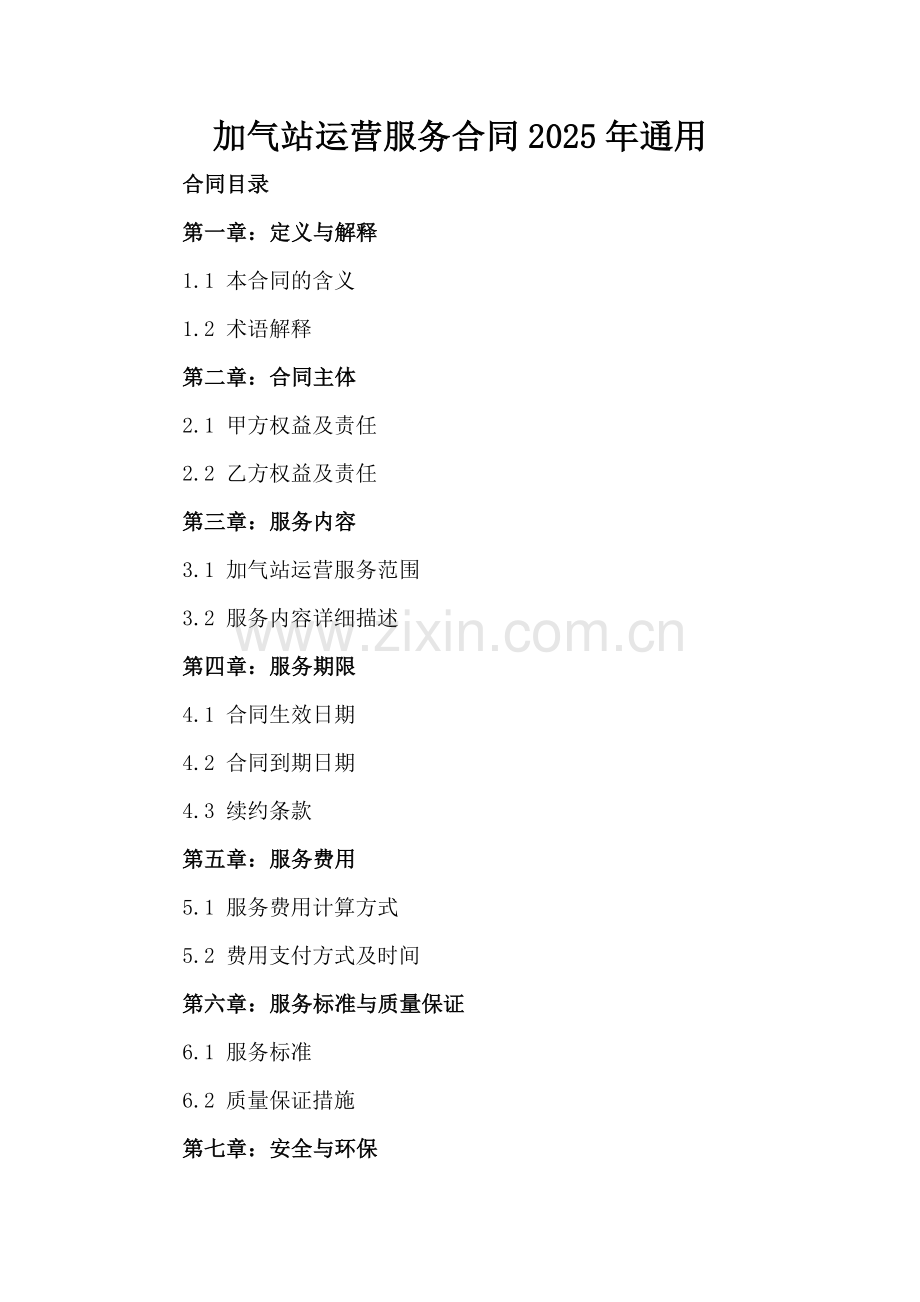 加气站运营服务合同2025年通用

合同目录

第一章：定义与解释

1.1 本合同的含义

1.2 术语解释

第二章：合同主体

2.1 甲方权益及责任

2.2 乙方权益及责任

第三章：服务内容

3.1 加气站运营服务范围

3.2 服务内容详细描述

www.zixin.com.cn

第四章：服务期限

4.1 合同生效日期

4.2 合同到期日期

4.3 续约条款

第五章：服务费用

5.1 服务费用计算方式

5.2 费用支付方式及时间

第六章：服务标准与质量保证

6.1 服务标准

6.2 质量保证措施

第七章：安全与环保